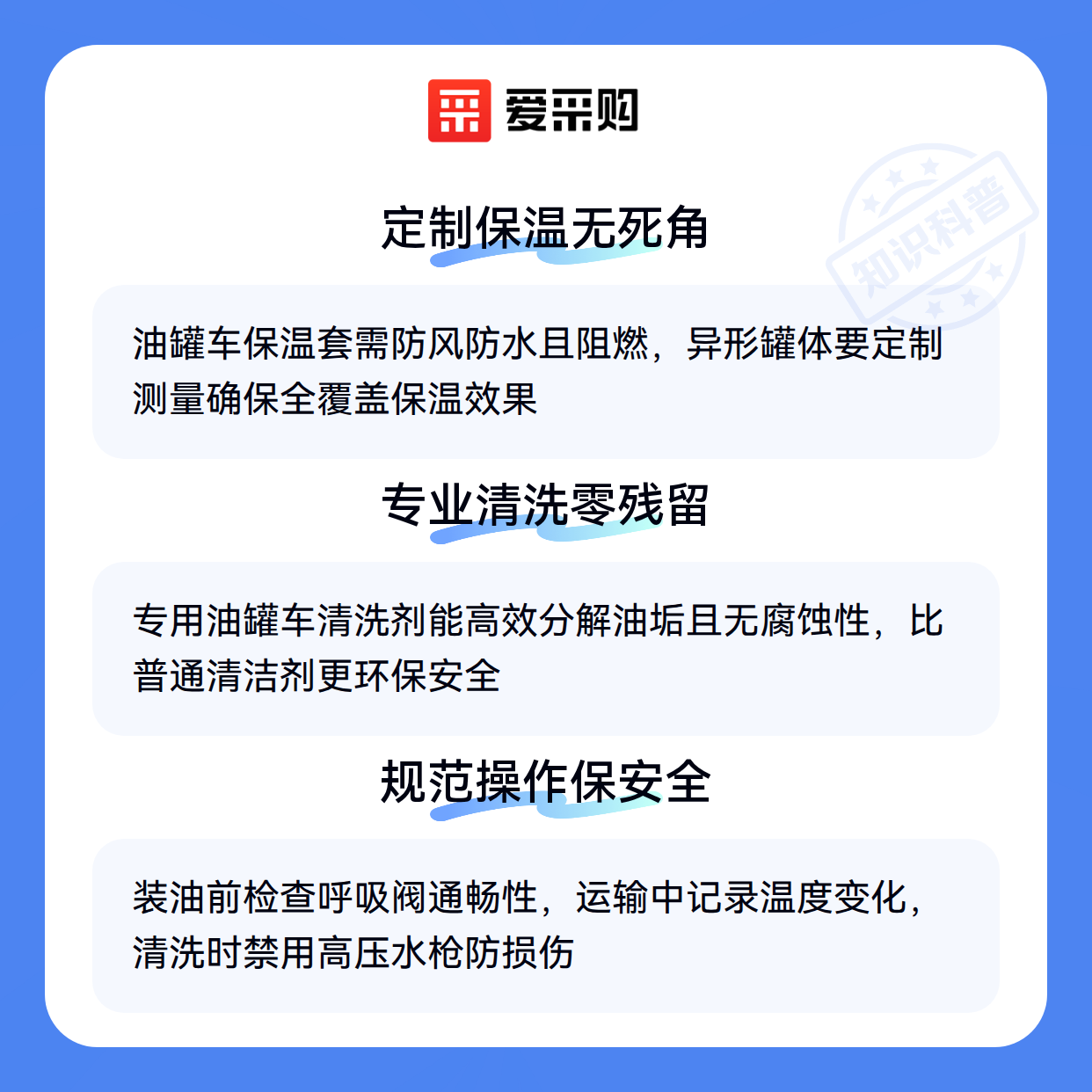 爱采购

定制保温无死角

油罐车保温套需防风防水且阻燃，异形罐体要定制测量确保全覆盖保温效果

专业清洗零残留

专用油罐车清洗剂能高效分解油垢且无腐蚀性，比普通清洁剂更环保安全

规范操作保安全

装油前检查呼吸阀通畅性，运输中记录温度变化，清洗时禁用高压水枪防损伤

知识科普